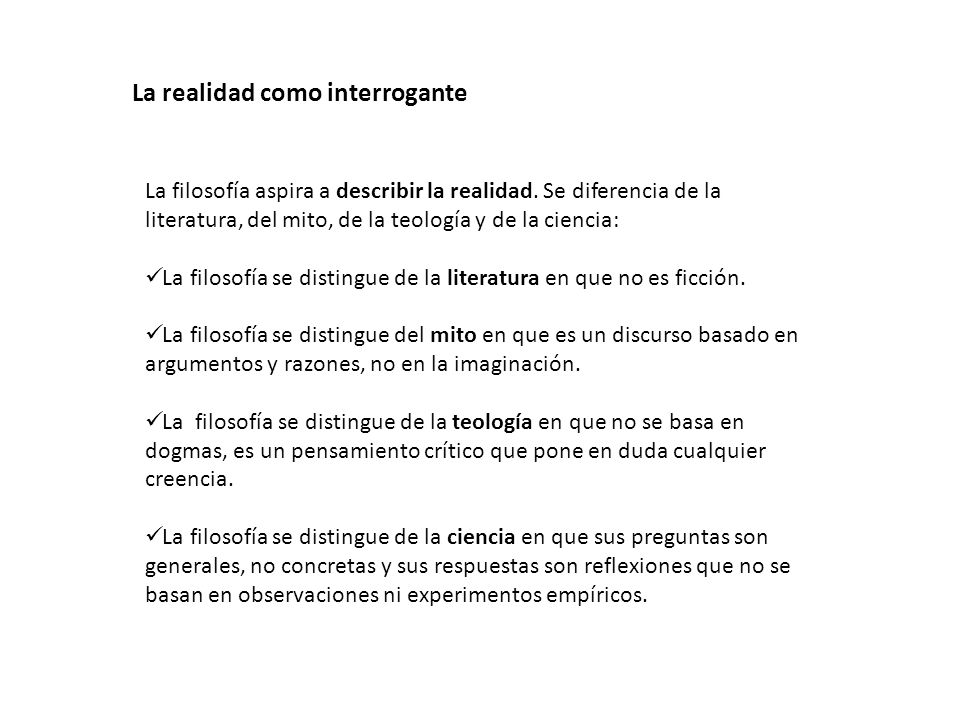 La realidad como interrogante

La filosofía aspira a describir la realidad. Se diferencia de la literatura, del mito, de la teología y de la ciencia:

✓La filosofía se distingue de la literatura en que no es ficción.

✓La filosofía se distingue del mito en que es un discurso basado en argumentos y razones, no en la imaginación.

✓La filosofía se distingue de la teología en que no se basa en dogmas, es un pensamiento crítico que pone en duda cualquier creencia.

✓La filosofía se distingue de la ciencia en que sus preguntas son generales, no concretas y sus respuestas son reflexiones que no se basan en observaciones ni experimentos empíricos.